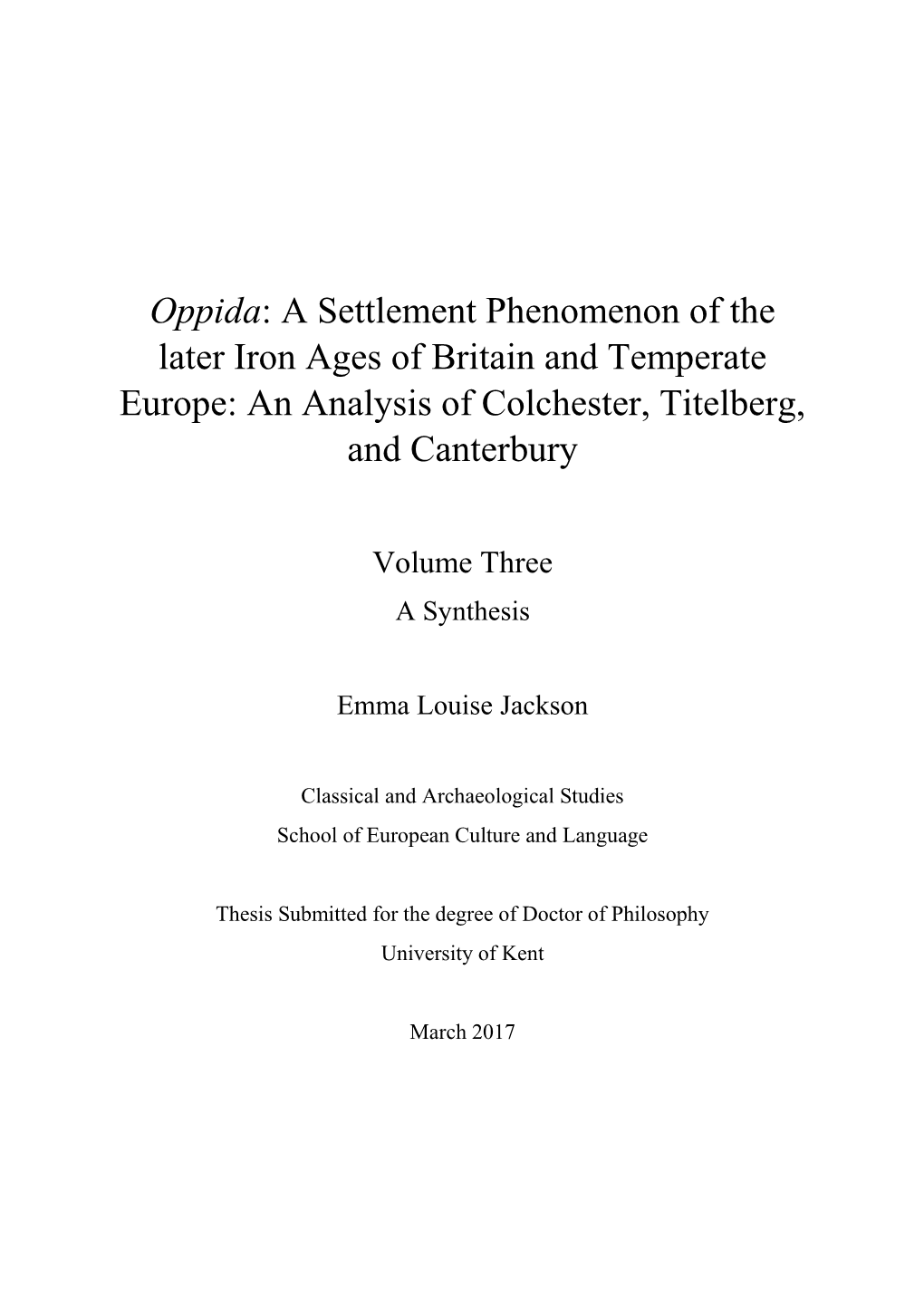 Oppida: A Settlement Phenomenon of the later Iron Ages of Britain and Temperate Europe: An Analysis of Colchester, Titelberg, and Canterbury

Volume Three
A Synthesis

Emma Louise Jackson

Classical and Archaeological Studies
School of European Culture and Language

Thesis Submitted for the degree of Doctor of Philosophy
University of Kent

March 2017